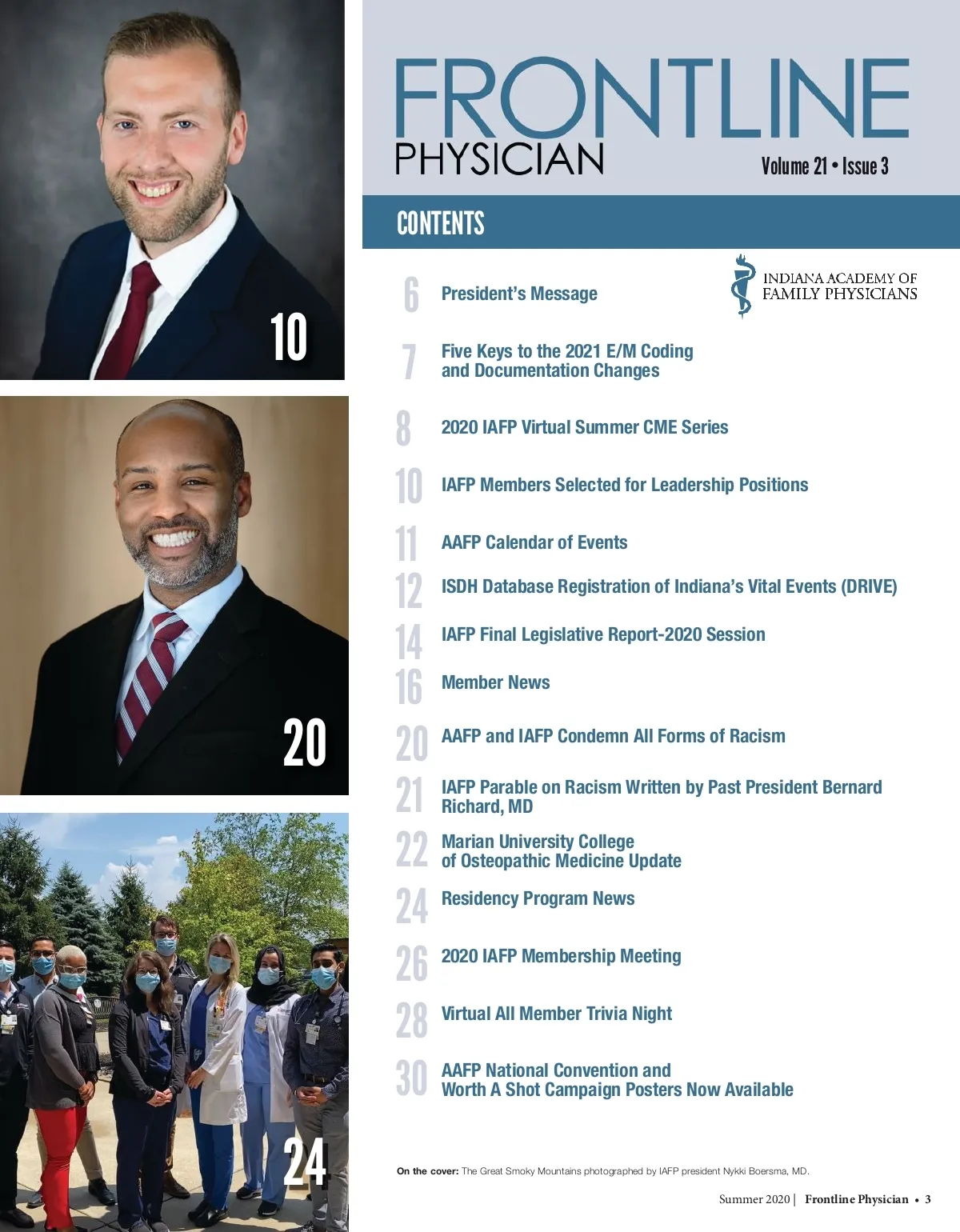 10

20

24

FRONTLINE
PHYSICIAN

Volume 21 • Issue 3

CONTENTS

INDIANA ACADEMY OF FAMILY PHYSICIANS

6 President's Message

7 Five Keys to the 2021 E/M Coding and Documentation Changes

8 2020 IAFP Virtual Summer CME Series

10 IAFP Members Selected for Leadership Positions

11 AAFP Calendar of Events

12 ISDH Database Registration of Indiana's Vital Events (DRIVE)

14 IAFP Final Legislative Report-2020 Session

16 Member News

20 AAFP and IAFP Condemn All Forms of Racism

21 IAFP Parable on Racism Written by Past President Bernard Richard, MD

22 Marian University College of Osteopathic Medicine Update

24 Residency Program News

26 2020 IAFP Membership Meeting

28 Virtual All Member Trivia Night

30 AAFP National Convention and Worth A Shot Campaign Posters Now Available

On the cover: The Great Smoky Mountains photographed by IAFP president Nykki Boersma, MD.

Summer 2020 | Frontline Physician • 3